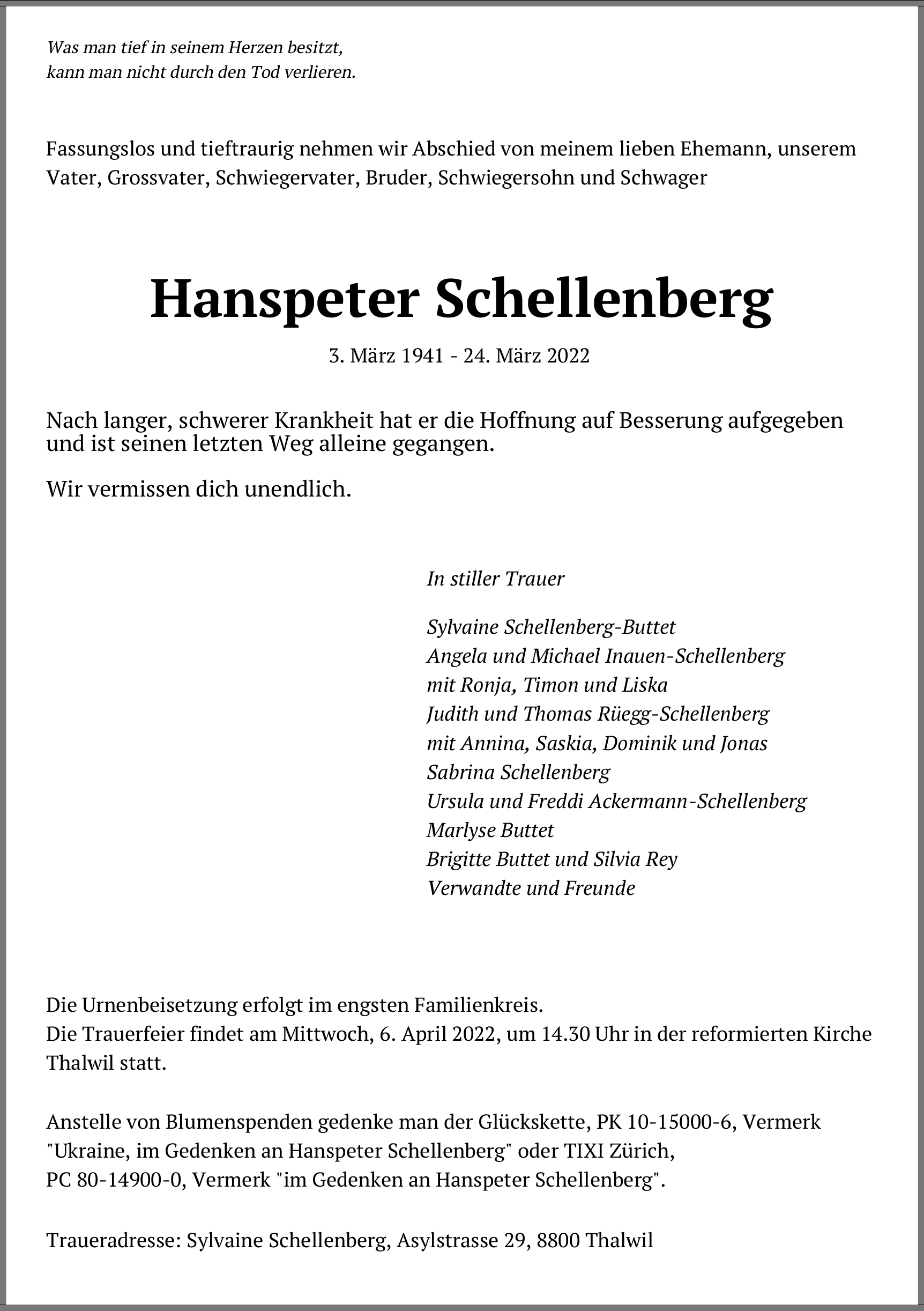 Was man tief in seinem Herzen besitzt,
kann man nicht durch den Tod verlieren.

Fassungslos und tieftraurig nehmen wir Abschied von meinem lieben Ehemann, unserem Vater, Grossvater, Schwiegervater, Bruder, Schwiegersohn und Schwager

Hanspeter Schellenberg

3. März 1941 - 24. März 2022

Nach langer, schwerer Krankheit hat er die Hoffnung auf Besserung aufgegeben und ist seinen letzten Weg alleine gegangen.

Wir vermissen dich unendlich.

In stiller Trauer

Sylvaine Schellenberg-Buttet
Angela und Michael Inauen-Schellenberg
mit Ronja, Timon und Liska
Judith und Thomas Rüegg-Schellenberg
mit Annina, Saskia, Dominik und Jonas
Sabrina Schellenberg
Ursula und Freddi Ackermann-Schellenberg
Marlyse Buttet
Brigitte Buttet und Silvia Rey
Verwandte und Freunde

Die Urnenbeisetzung erfolgt im engsten Familienkreis.
Die Trauerfeier findet am Mittwoch, 6. April 2022, um 14.30 Uhr in der reformierten Kirche Thalwil statt.

Anstelle von Blumenspenden gedenke man der Glückskette, PK 10-15000-6, Vermerk "Ukraine, im Gedenken an Hanspeter Schellenberg" oder TIXI Zürich, PC 80-14900-0, Vermerk "im Gedenken an Hanspeter Schellenberg".

Traueradresse: Sylvaine Schellenberg, Asylstrasse 29, 8800 Thalwil